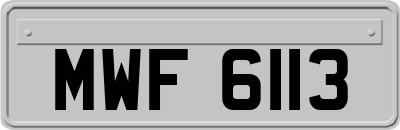 MWF 6113